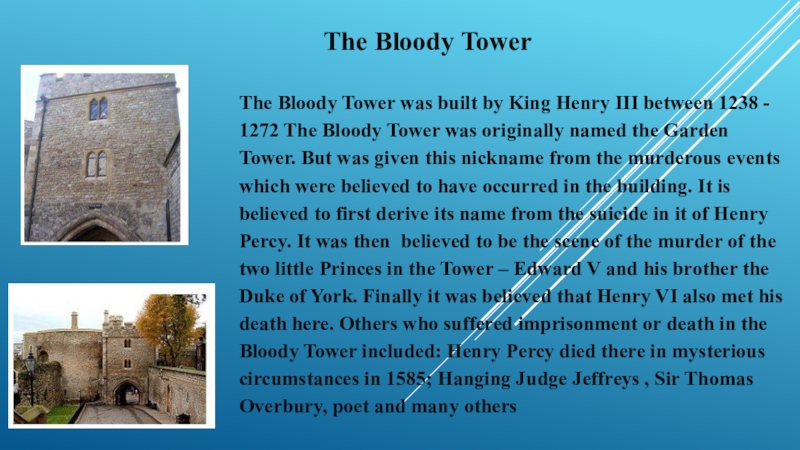 The Bloody Tower

The Bloody Tower was built by King Henry III between 1238 - 1272 The Bloody Tower was originally named the Garden Tower. But was given this nickname from the murderous events which were believed to have occurred in the building. It is believed to first derive its name from the suicide in it of Henry Percy. It was then believed to be the scene of the murder of the two little Princes in the Tower – Edward V and his brother the Duke of York. Finally it was believed that Henry VI also met his death here. Others who suffered imprisonment or death in the Bloody Tower included: Henry Percy died there in mysterious circumstances in 1585; Hanging Judge Jeffreys , Sir Thomas Overbury, poet and many others